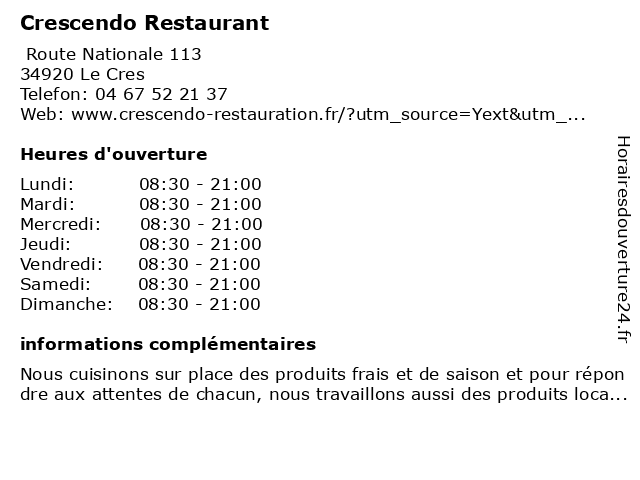 Crescendo Restaurant

Route Nationale 113
34920 Le Cres
Telefon: 04 67 52 21 37
Web: www.crescendo-restauration.fr/?utm_source=Yext&utm_...

Heures d'ouverture

Lundi: 08:30 - 21:00
Mardi: 08:30 - 21:00
Mercredi: 08:30 - 21:00
Jeudi: 08:30 - 21:00
Vendredi: 08:30 - 21:00
Samedi: 08:30 - 21:00
Dimanche: 08:30 - 21:00

informations complémentaires

Nous cuisinons sur place des produits frais et de saison et pour répondre aux attentes de chacun, nous travaillons aussi des produits loca...

Horairesdouverture24.fr